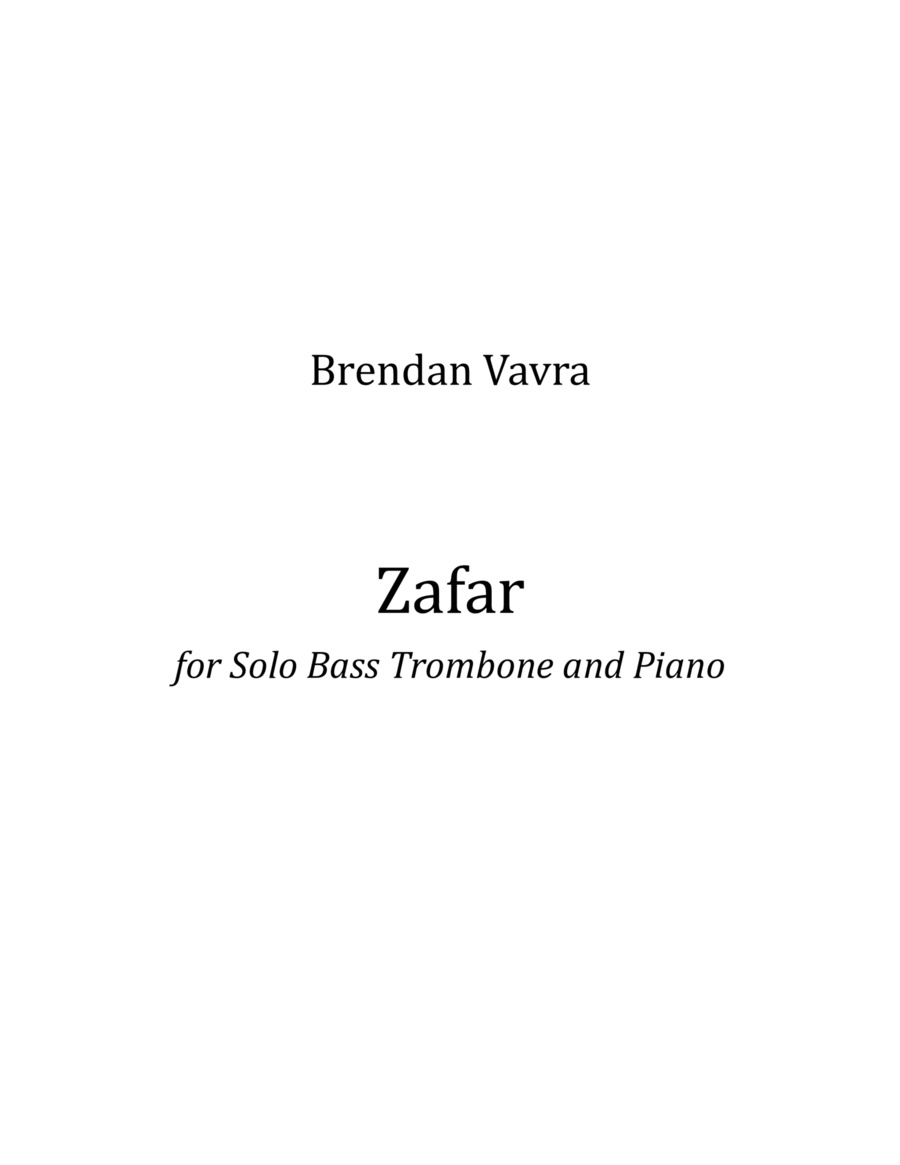 Brendan Vavra

Zafar

for Solo Bass Trombone and Piano